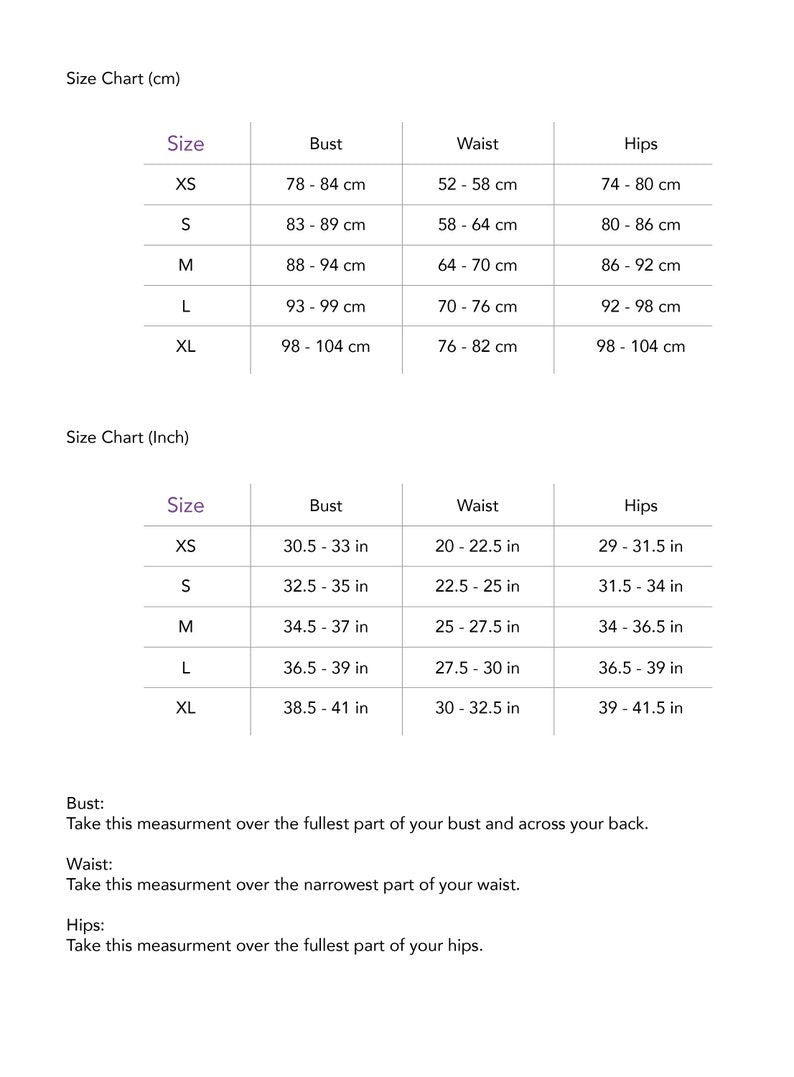 Size Chart (cm)

| Size | Bust | Waist | Hips |
|---|---|---|---|
| XS | 78 - 84 cm | 52 - 58 cm | 74 - 80 cm |
| S | 83 - 89 cm | 58 - 64 cm | 80 - 86 cm |
| M | 88 - 94 cm | 64 - 70 cm | 86 - 92 cm |
| L | 93 - 99 cm | 70 - 76 cm | 92 - 98 cm |
| XL | 98 - 104 cm | 76 - 82 cm | 98 - 104 cm |

Size Chart (Inch)

| Size | Bust | Waist | Hips |
|---|---|---|---|
| XS | 30.5 - 33 in | 20 - 22.5 in | 29 - 31.5 in |
| S | 32.5 - 35 in | 22.5 - 25 in | 31.5 - 34 in |
| M | 34.5 - 37 in | 25 - 27.5 in | 34 - 36.5 in |
| L | 36.5 - 39 in | 27.5 - 30 in | 36.5 - 39 in |
| XL | 38.5 - 41 in | 30 - 32.5 in | 39 - 41.5 in |

Bust:
Take this measurment over the fullest part of your bust and across your back.

Waist:
Take this measurment over the narrowest part of your waist.

Hips:
Take this measurment over the fullest part of your hips.